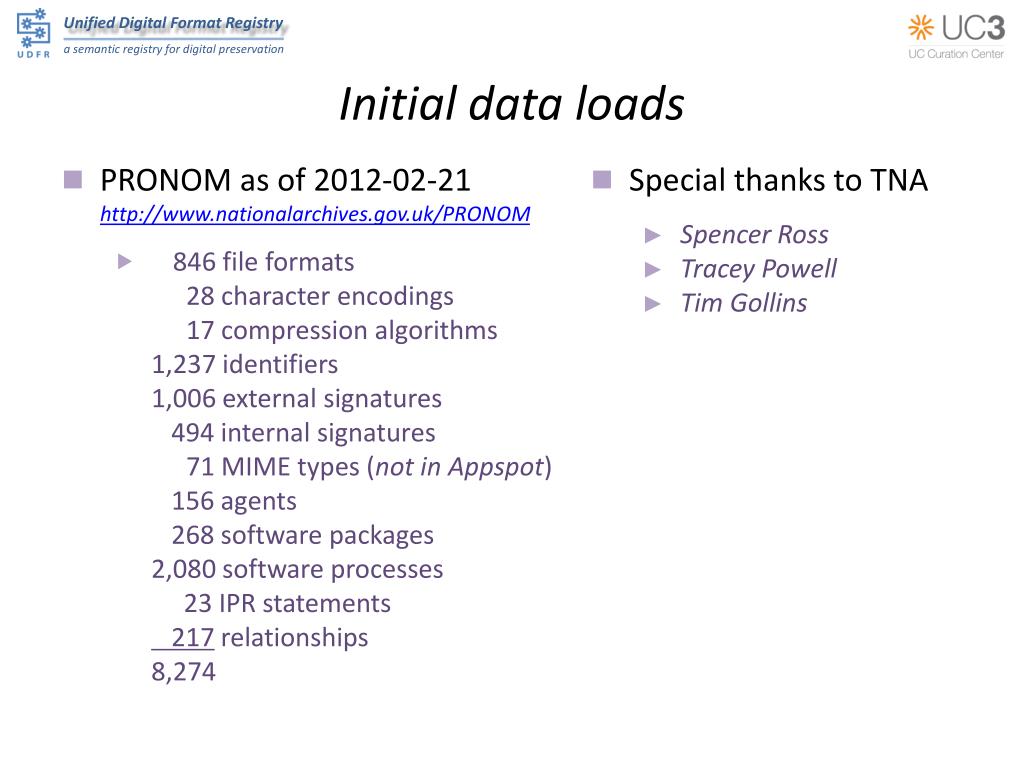 UDFR Unified Digital Format Registry
a semantic registry for digital preservation

UC3
UC Curation Center

Initial data loads

PRONOM as of 2012-02-21
http://www.nationalarchives.gov.uk/PRONOM

846 file formats
28 character encodings
17 compression algorithms
1,237 identifiers
1,006 external signatures
494 internal signatures
71 MIME types (not in Appspot)
156 agents
268 software packages
2,080 software processes
23 IPR statements
217 relationships
8,274

Special thanks to TNA

Spencer Ross
Tracey Powell
Tim Gollins